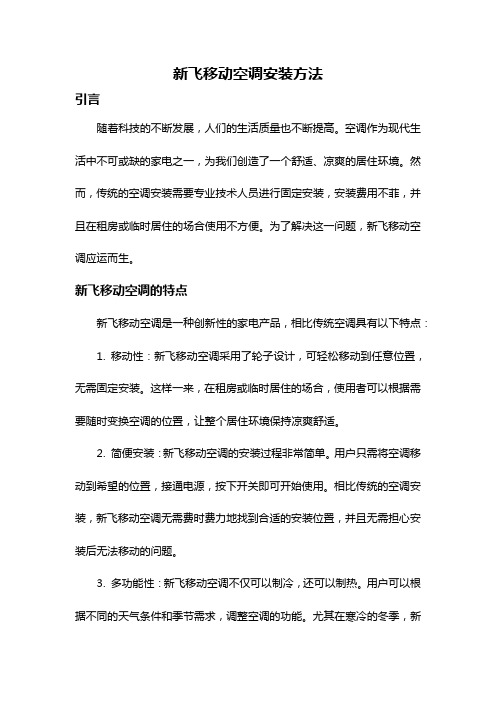 新飞移动空调安装方法

引言

随着科技的不断发展，人们的生活质量也不断提高。空调作为现代生活中不可或缺的家电之一，为我们创造了一个舒适、凉爽的居住环境。然而，传统的空调安装需要专业技术人员进行固定安装，安装费用不菲，并且在租房或临时居住的场合使用不方便。为了解决这一问题，新飞移动空调应运而生。

新飞移动空调的特点

新飞移动空调是一种创新性的家电产品，相比传统空调具有以下特点：

1. 移动性：新飞移动空调采用了轮子设计，可轻松移动到任意位置，无需固定安装。这样一来，在租房或临时居住的场合，使用者可以根据需要随时变换空调的位置，让整个居住环境保持凉爽舒适。

2. 简便安装：新飞移动空调的安装过程非常简单。用户只需将空调移动到希望的位置，接通电源，按下开关即可开始使用。相比传统的空调安装，新飞移动空调无需费时费力地找到合适的安装位置，并且无需担心安装后无法移动的问题。

3. 多功能性：新飞移动空调不仅可以制冷，还可以制热。用户可以根据不同的天气条件和季节需求，调整空调的功能。尤其在寒冷的冬季，新